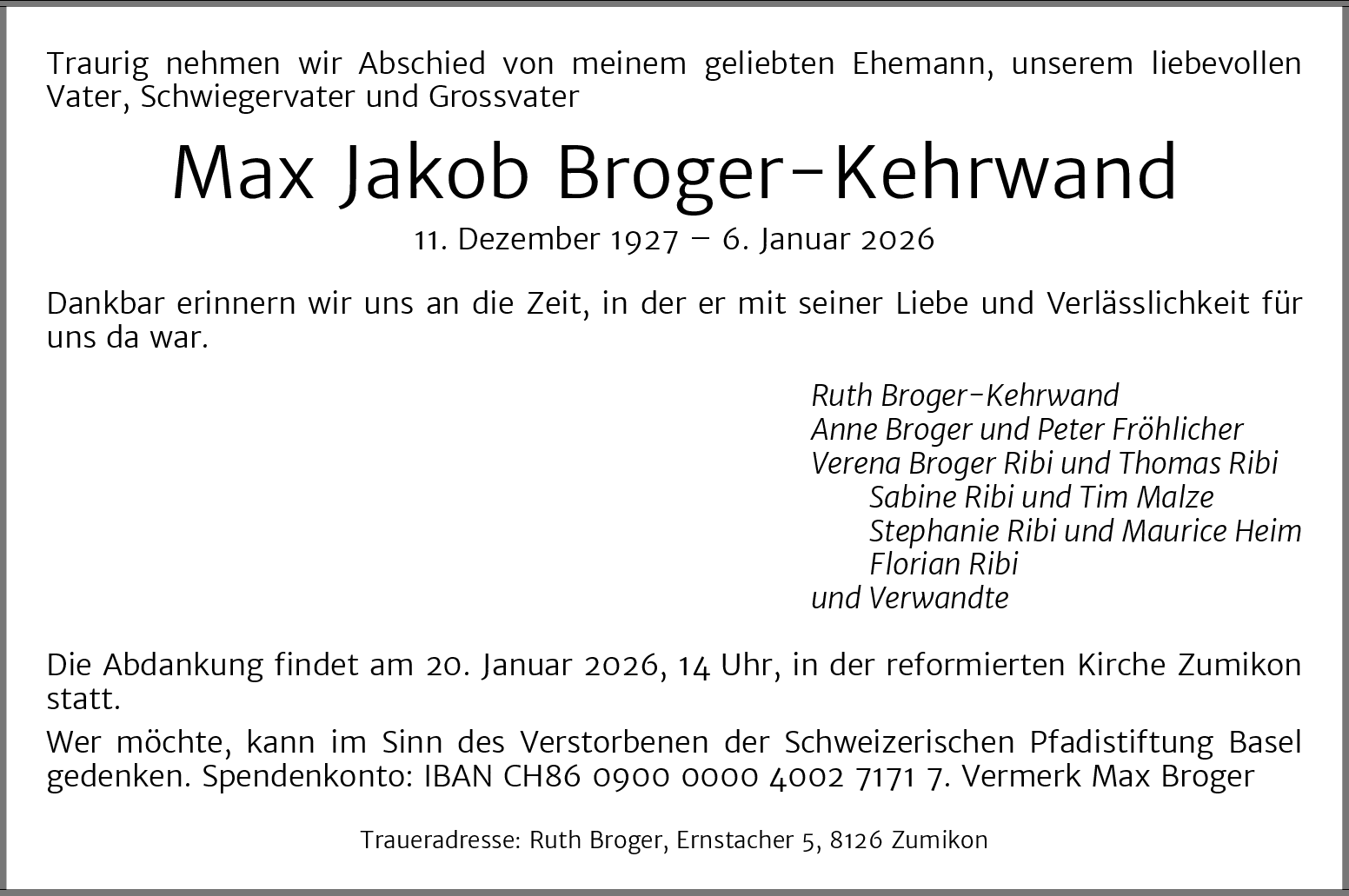 Traurig nehmen wir Abschied von meinem geliebten Ehemann, unserem liebevollen Vater, Schwiegervater und Grossvater

Max Jakob Broger-Kehrwand

11. Dezember 1927 – 6. Januar 2026

Dankbar erinnern wir uns an die Zeit, in der er mit seiner Liebe und Verlässlichkeit für uns da war.

Ruth Broger-Kehrwand
Anne Broger und Peter Fröhlicher
Verena Broger Ribi und Thomas Ribi
Sabine Ribi und Tim Malze
Stephanie Ribi und Maurice Heim
Florian Ribi
und Verwandte

Die Abdankung findet am 20. Januar 2026, 14 Uhr, in der reformierten Kirche Zumikon statt.

Wer möchte, kann im Sinn des Verstorbenen der Schweizerischen Pfadistiftung Basel gedenken. Spendenkonto: IBAN CH86 0900 0000 4002 7171 7. Vermerk Max Broger

Traueradresse: Ruth Broger, Ernstacher 5, 8126 Zumikon